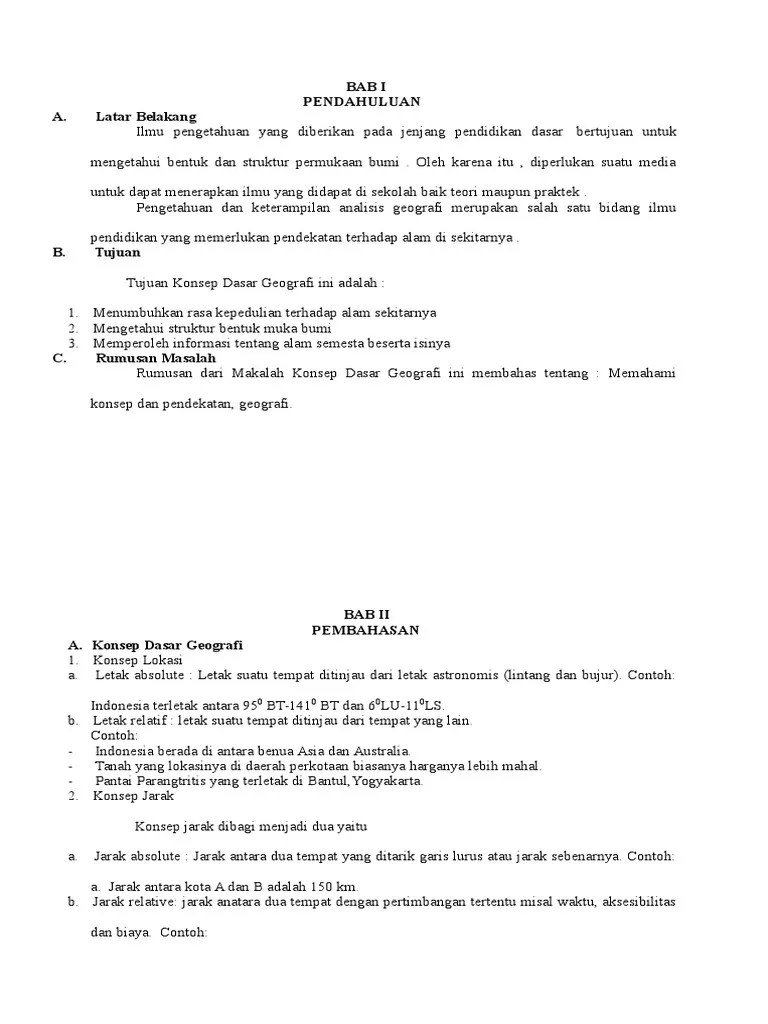 BAB I
PENDAHULUAN

A. Latar Belakang

Ilmu pengetahuan yang diberikan pada jenjang pendidikan dasar bertujuan untuk mengetahui bentuk dan struktur permukaan bumi . Oleh karena itu , diperlukan suatu media untuk dapat menerapkan ilmu yang didapat di sekolah baik teori maupun praktek .

Pengetahuan dan keterampilan analisis geografi merupakan salah satu bidang ilmu pendidikan yang memerlukan pendekatan terhadap alam di sekitarnya .

B. Tujuan

Tujuan Konsep Dasar Geografi ini adalah :

1. Menumbuhkan rasa kepedulian terhadap alam sekitarnya
2. Mengetahui struktur bentuk muka bumi
3. Memperoleh informasi tentang alam semesta beserta isinya

C. Rumusan Masalah

Rumusan dari Makalah Konsep Dasar Geografi ini membahas tentang : Memahami konsep dan pendekatan, geografi.

BAB II
PEMBAHASAN

A. Konsep Dasar Geografi
1. Konsep Lokasi
a. Letak absolute : Letak suatu tempat ditinjau dari letak astronomis (lintang dan bujur). Contoh:

Indonesia terletak antara $95^0$ BT-$141^0$ BT dan $6^0$LU-$11^0$LS.
b. Letak relatif : letak suatu tempat ditinjau dari tempat yang lain.
Contoh:
- Indonesia berada di antara benua Asia dan Australia.
- Tanah yang lokasinya di daerah perkotaan biasanya harganya lebih mahal.
- Pantai Parangtritis yang terletak di Bantul, Yogyakarta.
2. Konsep Jarak

Konsep jarak dibagi menjadi dua yaitu

a. Jarak absolute : Jarak antara dua tempat yang ditarik garis lurus atau jarak sebenarnya. Contoh:

a. Jarak antara kota A dan B adalah 150 km.
b. Jarak relative: jarak anatara dua tempat dengan pertimbangan tertentu misal waktu, aksesibilitas dan biaya. Contoh: